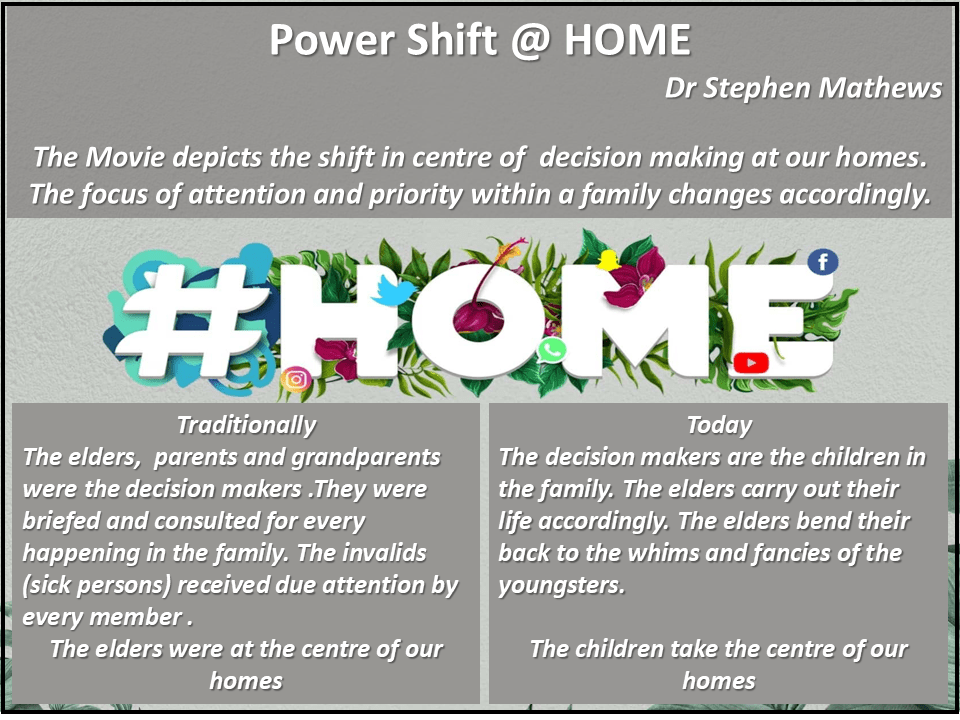 Power Shift @ HOME

Dr Stephen Mathews

The Movie depicts the shift in centre of decision making at our homes. The focus of attention and priority within a family changes accordingly.

#HOME

Traditionally
The elders, parents and grandparents were the decision makers .They were briefed and consulted for every happening in the family. The invalids (sick persons) received due attention by every member .
The elders were at the centre of our homes

Today
The decision makers are the children in the family. The elders carry out their life accordingly. The elders bend their back to the whims and fancies of the youngsters.
The children take the centre of our homes